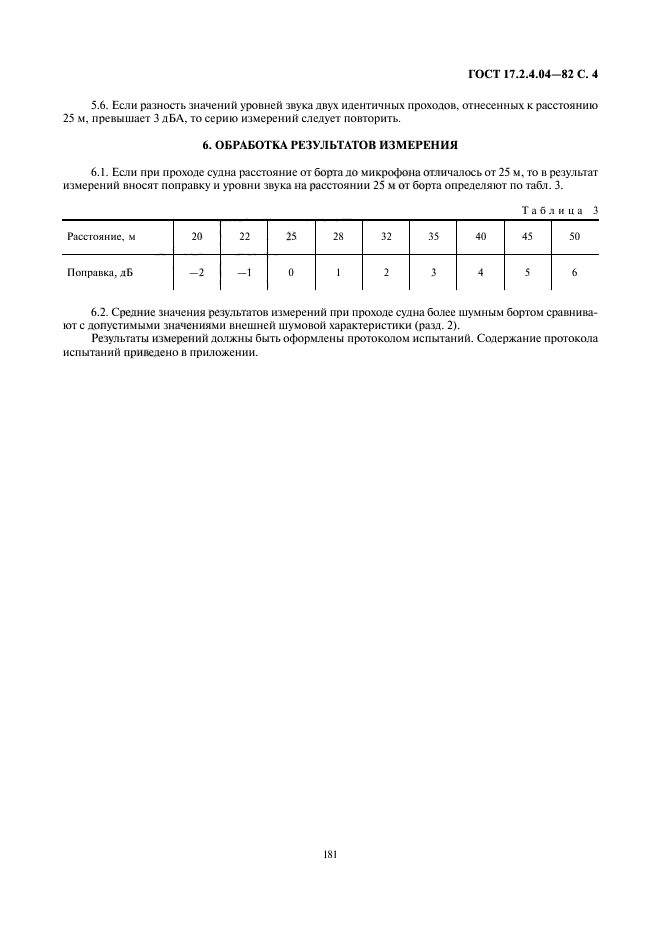 ГОСТ 17.2.4.04—82 С. 4

5.6. Если разность значений уровней звука двух идентичных проходов, отнесенных к расстоянию 25 м, превышает 3 дБА, то серию измерений следует повторить.

6. ОБРАБОТКА РЕЗУЛЬТАТОВ ИЗМЕРЕНИЯ

6.1. Если при проходе судна расстояние от борта до микрофона отличалось от 25 м, то в результат измерений вносят поправку и уровни звука на расстоянии 25 м от борта определяют по табл. 3.

Таблица 3

| Расстояние, м | 20 | 22 | 25 | 28 | 32 | 35 | 40 | 45 | 50 |
|---|---|---|---|---|---|---|---|---|---|
| Поправка, дБ | —2 | —1 | 0 | 1 | 2 | 3 | 4 | 5 | 6 |

6.2. Средние значения результатов измерений при проходе судна более шумным бортом сравнивают с допустимыми значениями внешней шумовой характеристики (разд. 2).

Результаты измерений должны быть оформлены протоколом испытаний. Содержание протокола испытаний приведено в приложении.

181